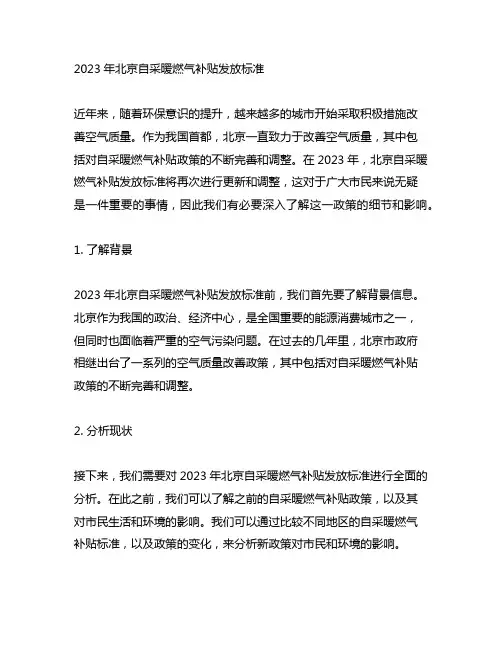 2023 年北京自采暖燃气补贴发放标准

近年来，随着环保意识的提升，越来越多的城市开始采取积极措施改善空气质量。作为我国首都，北京一直致力于改善空气质量，其中包括对自采暖燃气补贴政策的不断完善和调整。在 2023 年，北京自采暖燃气补贴发放标准将再次进行更新和调整，这对于广大市民来说无疑是一件重要的事情，因此我们有必要深入了解这一政策的细节和影响。

1. 了解背景

2023 年北京自采暖燃气补贴发放标准前，我们首先要了解背景信息。北京作为我国的政治、经济中心，是全国重要的能源消费城市之一，但同时也面临着严重的空气污染问题。在过去的几年里，北京市政府相继出台了一系列的空气质量改善政策，其中包括对自采暖燃气补贴政策的不断完善和调整。

2. 分析现状

接下来，我们需要对 2023 年北京自采暖燃气补贴发放标准进行全面的分析。在此之前，我们可以了解之前的自采暖燃气补贴政策，以及其对市民生活和环境的影响。我们可以通过比较不同地区的自采暖燃气补贴标准，以及政策的变化，来分析新政策对市民和环境的影响。